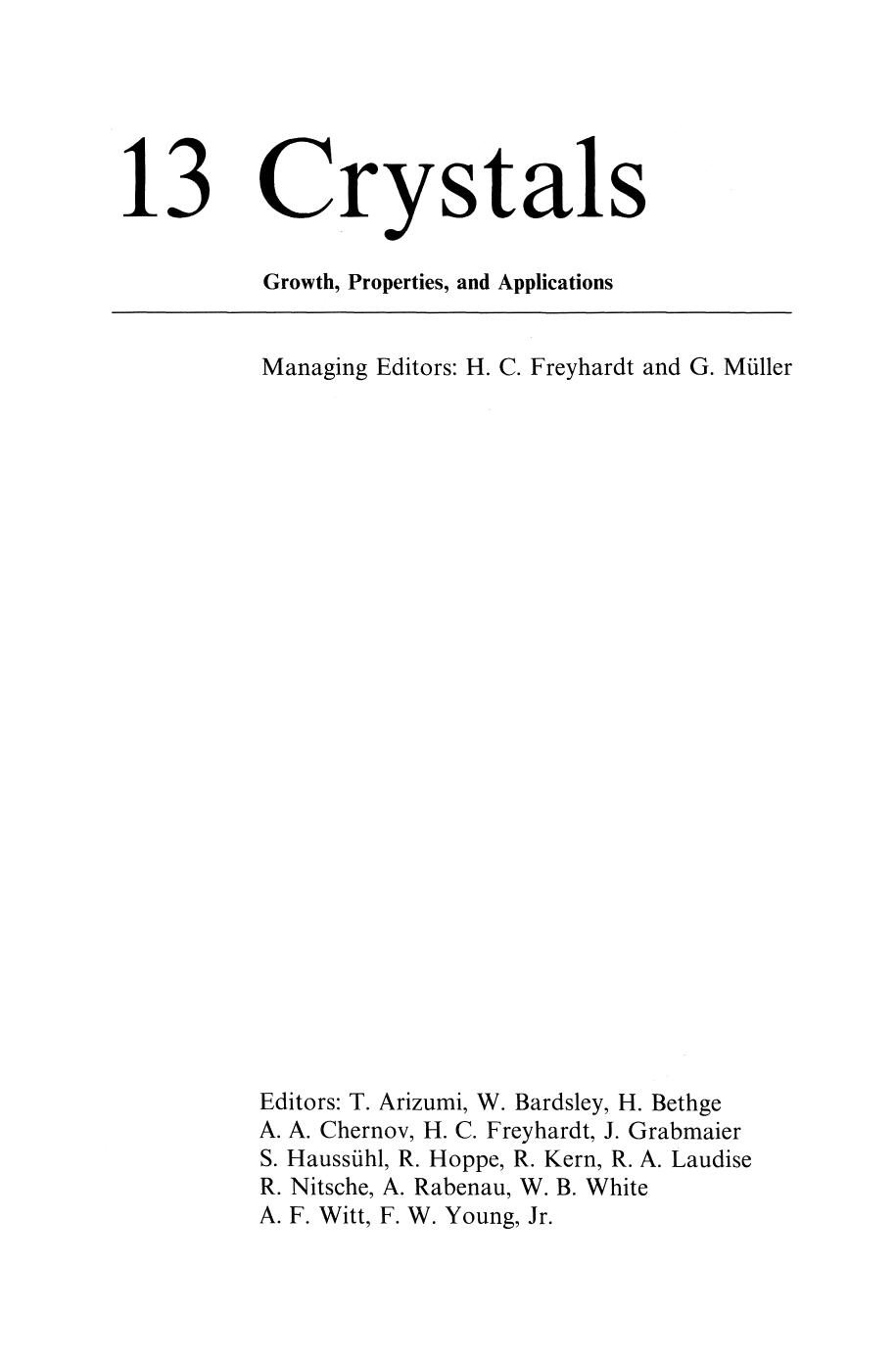 13 Crystals

Growth, Properties, and Applications

Managing Editors: H. C. Freyhardt and G. Müller

Editors: T. Arizumi, W. Bardsley, H. Bethge
A. A. Chernov, H. C. Freyhardt, J. Grabmaier
S. Haussühl, R. Hoppe, R. Kern, R. A. Laudise
R. Nitsche, A. Rabenau, W. B. White
A. F. Witt, F. W. Young, Jr.